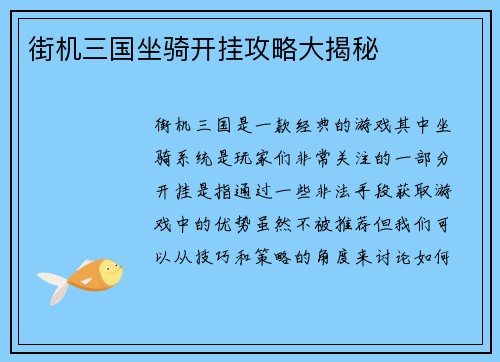 街机三国坐骑开挂攻略大揭秘

街机三国是一款经典的游戏其中坐骑系统是玩家们非常关注的一部分开挂是指通过一些非法手段获取游戏中的优势虽然不被推荐但我们可以从技巧和策略的角度来讨论如何